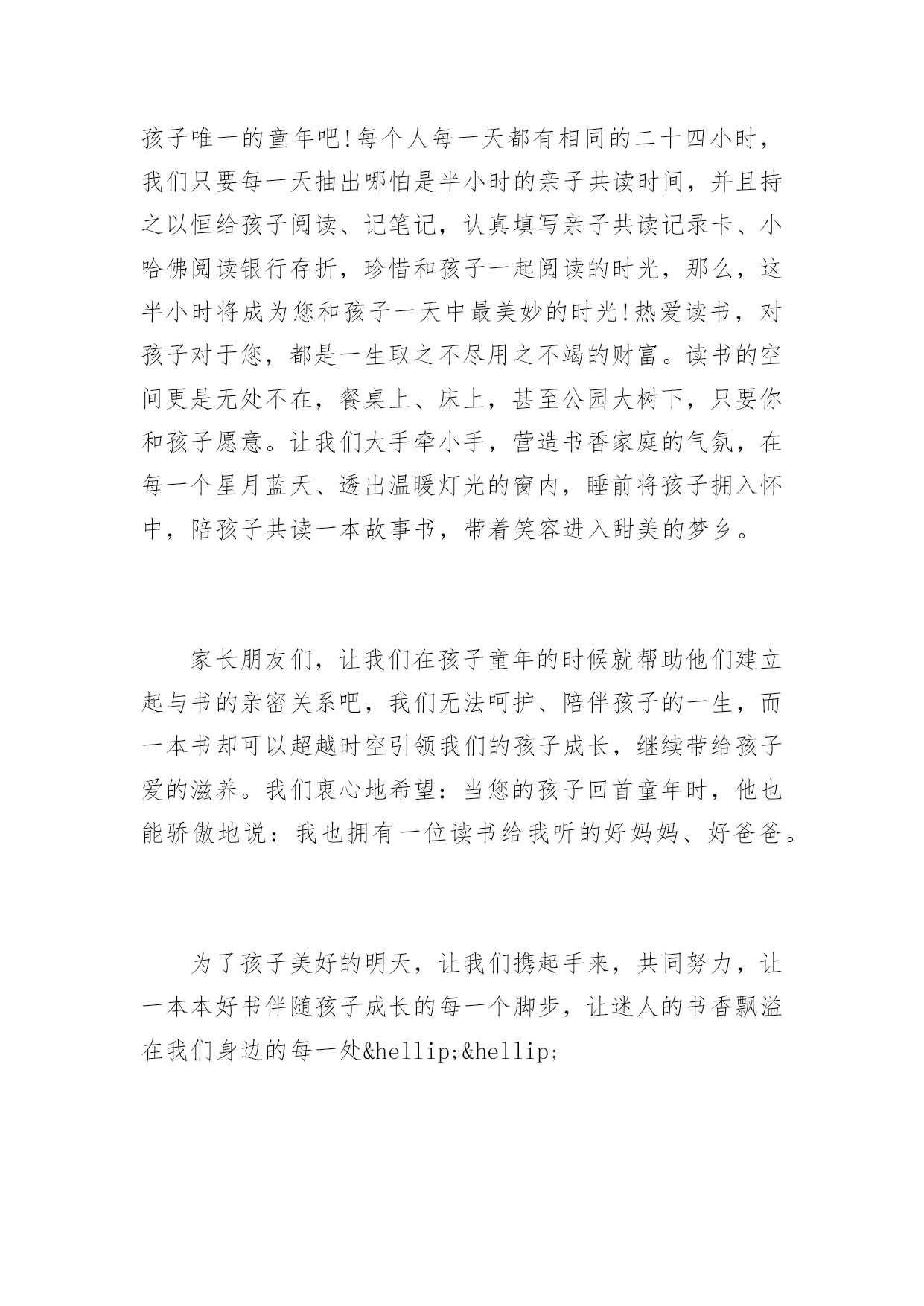 孩子唯一的童年吧!每个人每一天都有相同的二十四小时，我们只要每一天抽出哪怕是半小时的亲子共读时间，并且持之以恒给孩子阅读、记笔记，认真填写亲子共读记录卡、小哈佛阅读银行存折，珍惜和孩子一起阅读的时光，那么，这半小时将成为您和孩子一天中最美妙的时光!热爱读书，对孩子对于您，都是一生取之不尽用之不竭的财富。读书的空间更是无处不在，餐桌上、床上，甚至公园大树下，只要你和孩子愿意。让我们大手牵小手，营造书香家庭的气氛，在每一个星月蓝天、透出温暖灯光的窗内，睡前将孩子拥入怀中，陪孩子共读一本故事书，带着笑容进入甜美的梦乡。

家长朋友们，让我们在孩子童年的时候就帮助他们建立起与书的亲密关系吧，我们无法呵护、陪伴孩子的一生，而一本书却可以超越时空引领我们的孩子成长，继续带给孩子爱的滋养。我们衷心地希望：当您的孩子回首童年时，他也能骄傲地说：我也拥有一位读书给我听的好妈妈、好爸爸。

为了孩子美好的明天，让我们携起手来，共同努力，让一本本好书伴随孩子成长的每一个脚步，让迷人的书香飘溢在我们身边的每一处&hellip;&hellip;